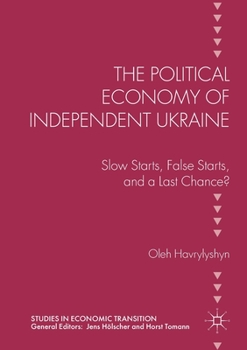 THE POLITICAL ECONOMY OF INDEPENDENT UKRAINE

Slow Starts, False Starts, and a Last Chance?

Oleh Havrylyshyn

STUDIES IN ECONOMIC TRANSITION
General Editors: Jens Hölscher and Horst Tomann